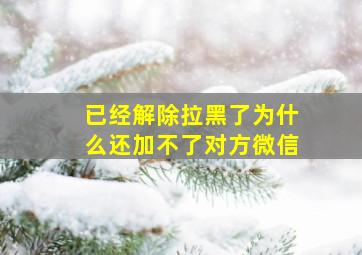 已经解除拉黑了为什么还加不了对方微信